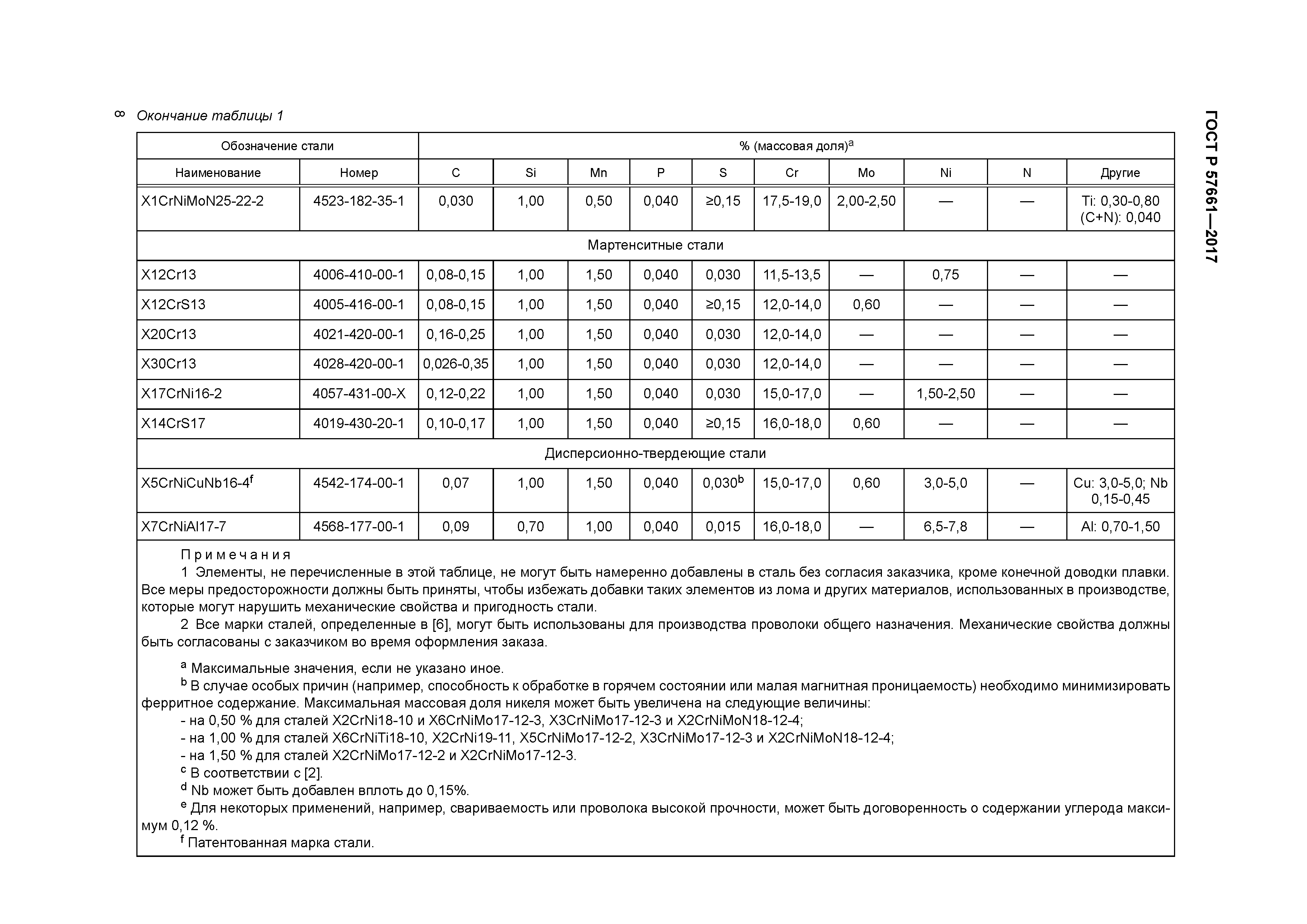 8 Окончание таблицы 1

ГОСТ Р 57661—2017

| Обозначение стали | | % (массовая доля)$^a$ | | | | | | | | | |
|---|---|---|---|---|---|---|---|---|---|---|---|
| Наименование | Номер | C | Si | Mn | P | S | Cr | Mo | Ni | N | Другие |
| X1CrNiMoN25-22-2 | 4523-182-35-1 | 0,030 | 1,00 | 0,50 | 0,040 | ≥0,15 | 17,5-19,0 | 2,00-2,50 | — | — | Ti: 0,30-0,80 (C+N): 0,040 |
| Мартенситные стали | | | | | | | | | | | |
| X12Cr13 | 4006-410-00-1 | 0,08-0,15 | 1,00 | 1,50 | 0,040 | 0,030 | 11,5-13,5 | — | 0,75 | — | — |
| X12CrS13 | 4005-416-00-1 | 0,08-0,15 | 1,00 | 1,50 | 0,040 | ≥0,15 | 12,0-14,0 | 0,60 | — | — | — |
| X20Cr13 | 4021-420-00-1 | 0,16-0,25 | 1,00 | 1,50 | 0,040 | 0,030 | 12,0-14,0 | — | — | — | — |
| X30Cr13 | 4028-420-00-1 | 0,026-0,35 | 1,00 | 1,50 | 0,040 | 0,030 | 12,0-14,0 | — | — | — | — |
| X17CrNi16-2 | 4057-431-00-X | 0,12-0,22 | 1,00 | 1,50 | 0,040 | 0,030 | 15,0-17,0 | — | 1,50-2,50 | — | — |
| X14CrS17 | 4019-430-20-1 | 0,10-0,17 | 1,00 | 1,50 | 0,040 | ≥0,15 | 16,0-18,0 | 0,60 | — | — | — |
| Дисперсионно-твердеющие стали | | | | | | | | | | | |
| X5CrNiCuNb16-4$^f$ | 4542-174-00-1 | 0,07 | 1,00 | 1,50 | 0,040 | 0,030$^b$ | 15,0-17,0 | 0,60 | 3,0-5,0 | — | Cu: 3,0-5,0; Nb 0,15-0,45 |
| X7CrNiAl17-7 | 4568-177-00-1 | 0,09 | 0,70 | 1,00 | 0,040 | 0,015 | 16,0-18,0 | — | 6,5-7,8 | — | Al: 0,70-1,50 |

Примечания
1 Элементы, не перечисленные в этой таблице, не могут быть намеренно добавлены в сталь без согласия заказчика, кроме конечной доводки плавки. Все меры предосторожности должны быть приняты, чтобы избежать добавки таких элементов из лома и других материалов, использованных в производстве, которые могут нарушить механические свойства и пригодность стали.
2 Все марки сталей, определенные в [6], могут быть использованы для производства проволоки общего назначения. Механические свойства должны быть согласованы с заказчиком во время оформления заказа.

$^a$ Максимальные значения, если не указано иное.
$^b$ В случае особых причин (например, способность к обработке в горячем состоянии или малая магнитная проницаемость) необходимо минимизировать ферритное содержание. Максимальная массовая доля никеля может быть увеличена на следующие величины:
- на 0,50 % для сталей X2CrNi18-10 и X6CrNiMo17-12-3, X3CrNiMo17-12-3 и X2CrNiMoN18-12-4;
- на 1,00 % для сталей X6CrNiTi18-10, X2CrNi19-11, X5CrNiMo17-12-2, X3CrNiMo17-12-3 и X2CrNiMoN18-12-4;
- на 1,50 % для сталей X2CrNiMo17-12-2 и X2CrNiMo17-12-3.
$^c$ В соответствии с [2].
$^d$ Nb может быть добавлен вплоть до 0,15%.
$^e$ Для некоторых применений, например, свариваемость или проволока высокой прочности, может быть договоренность о содержании углерода максимум 0,12 %.
$^f$ Патентованная марка стали.